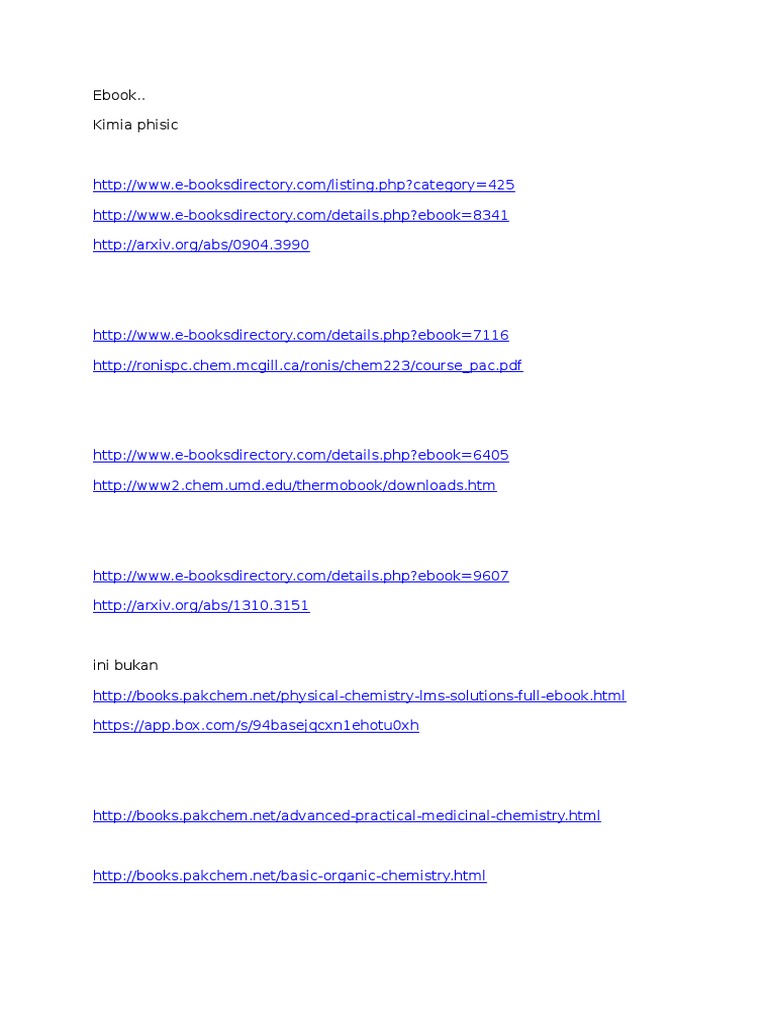 Ebook..
Kimia phisic

http://www.e-booksdirectory.com/listing.php?category=425
http://www.e-booksdirectory.com/details.php?ebook=8341
http://arxiv.org/abs/0904.3990

http://www.e-booksdirectory.com/details.php?ebook=7116
http://ronispc.chem.mcgill.ca/ronis/chem223/course_pac.pdf

http://www.e-booksdirectory.com/details.php?ebook=6405
http://www2.chem.umd.edu/thermobook/downloads.htm

http://www.e-booksdirectory.com/details.php?ebook=9607
http://arxiv.org/abs/1310.3151

ini bukan
http://books.pakchem.net/physical-chemistry-lms-solutions-full-ebook.html
https://app.box.com/s/94basejqcxn1ehotu0xh

http://books.pakchem.net/advanced-practical-medicinal-chemistry.html

http://books.pakchem.net/basic-organic-chemistry.html